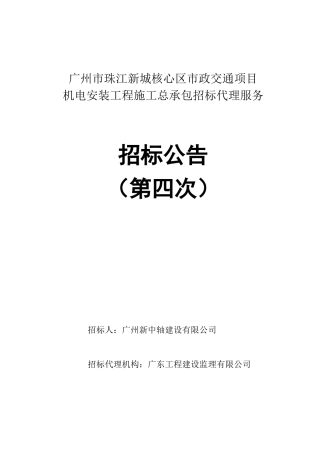 广州市珠江新城核心区市政交通项目
机电安装工程施工总承包招标代理服务

招标公告
（第四次）

招标人：广州新中轴建设有限公司

招标代理机构：广东工程建设监理有限公司